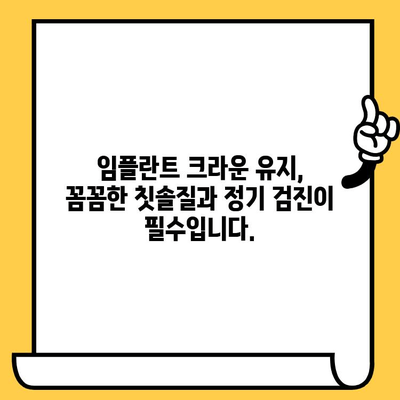 임플란트 크라운 유지, 꼼꼼한 칫솔질과 정기 검진이 필수입니다.